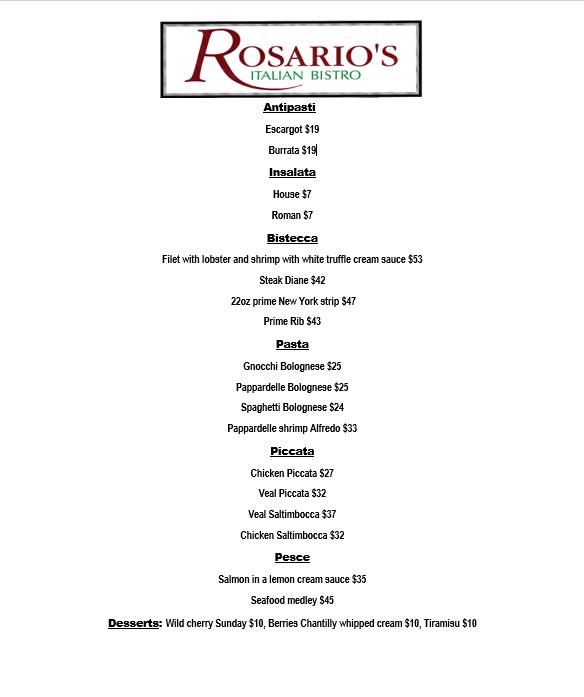 ROSARIO'S
ITALIAN BISTRO

Antipasti

Escargot $19

Burrata $19

Insalata

House $7

Roman $7

Bistecca

Filet with lobster and shrimp with white truffle cream sauce $53

Steak Diane $42

22oz prime New York strip $47

Prime Rib $43

Pasta

Gnocchi Bolognese $25

Pappardelle Bolognese $25

Spaghetti Bolognese $24

Pappardelle shrimp Alfredo $33

Piccata

Chicken Piccata $27

Veal Piccata $32

Veal Saltimbocca $37

Chicken Saltimbocca $32

Pesce

Salmon in a lemon cream sauce $35

Seafood medley $45

Desserts: Wild cherry Sunday $10, Berries Chantilly whipped cream $10, Tiramisu $10